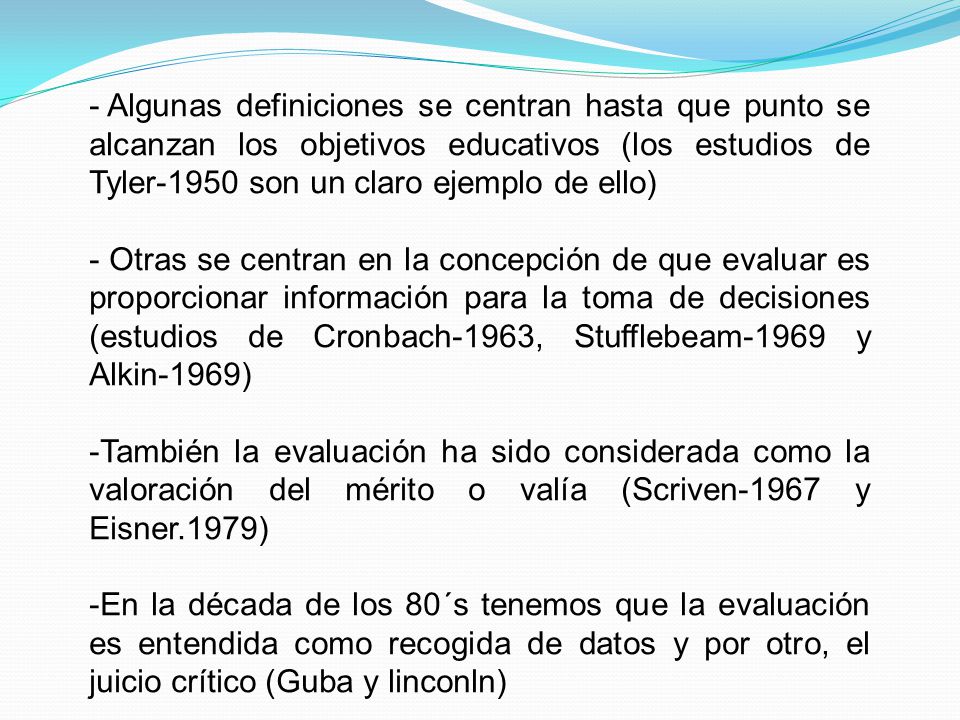 - Algunas definiciones se centran hasta que punto se alcanzan los objetivos educativos (los estudios de Tyler-1950 son un claro ejemplo de ello)

- Otras se centran en la concepción de que evaluar es proporcionar información para la toma de decisiones (estudios de Cronbach-1963, Stufflebeam-1969 y Alkin-1969)

-También la evaluación ha sido considerada como la valoración del mérito o valía (Scriven-1967 y Eisner.1979)

-En la década de los 80´s tenemos que la evaluación es entendida como recogida de datos y por otro, el juicio crítico (Guba y linconln)